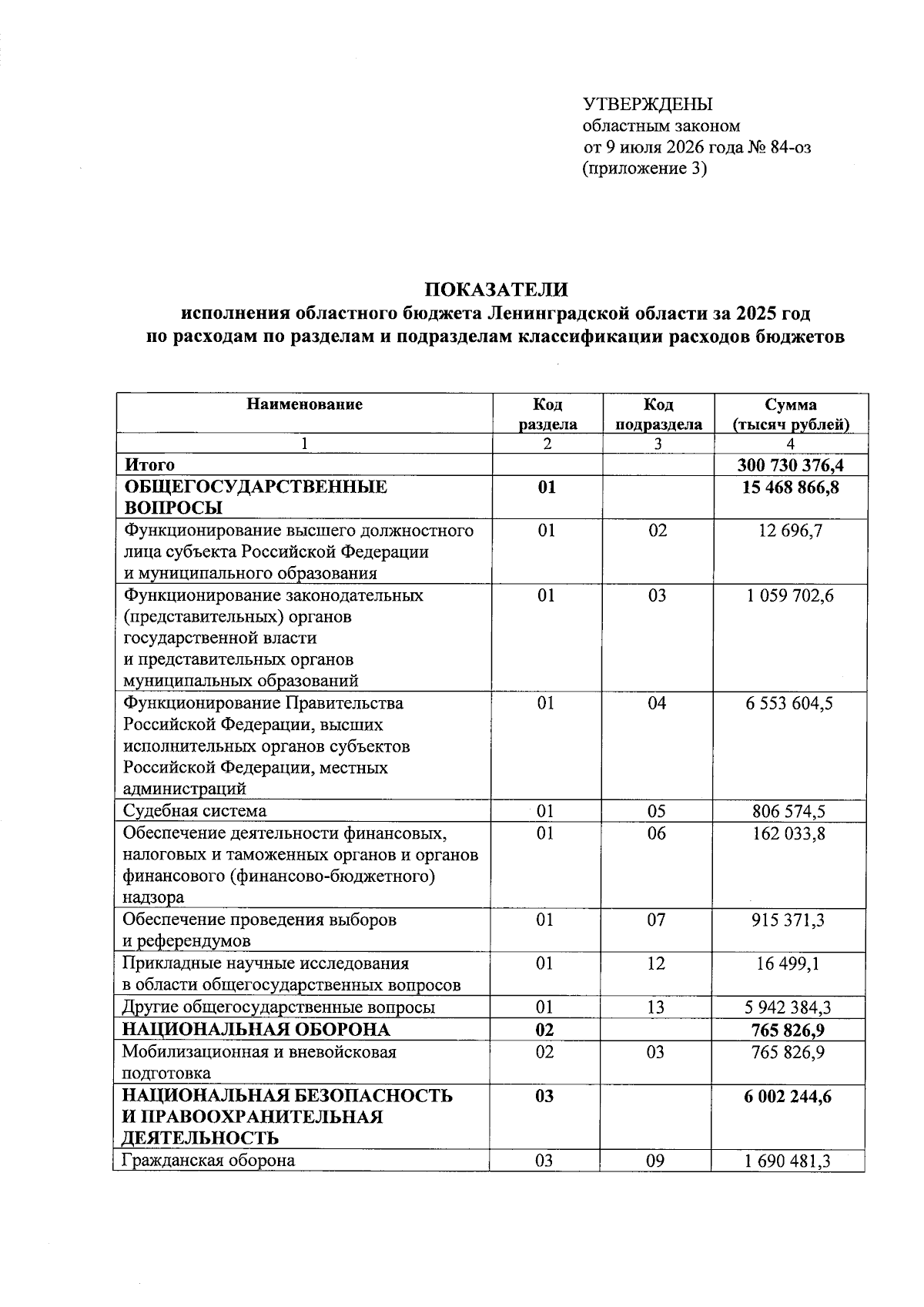 УТВЕРЖДЕНЫ
областным законом
от 9 июля 2026 года № 84-оз
(приложение 3)

ПОКАЗАТЕЛИ
исполнения областного бюджета Ленинградской области за 2025 год
по расходам по разделам и подразделам классификации расходов бюджетов

| Наименование | Код раздела | Код подраздела | Сумма (тысяч рублей) |
|---|---|---|---|
| 1 | 2 | 3 | 4 |
| Итого | | | 300 730 376,4 |
| ОБЩЕГОСУДАРСТВЕННЫЕ ВОПРОСЫ | 01 | | 15 468 866,8 |
| Функционирование высшего должностного лица субъекта Российской Федерации и муниципального образования | 01 | 02 | 12 696,7 |
| Функционирование законодательных (представительных) органов государственной власти и представительных органов муниципальных образований | 01 | 03 | 1 059 702,6 |
| Функционирование Правительства Российской Федерации, высших исполнительных органов субъектов Российской Федерации, местных администраций | 01 | 04 | 6 553 604,5 |
| Судебная система | 01 | 05 | 806 574,5 |
| Обеспечение деятельности финансовых, налоговых и таможенных органов и органов финансового (финансово-бюджетного) надзора | 01 | 06 | 162 033,8 |
| Обеспечение проведения выборов и референдумов | 01 | 07 | 915 371,3 |
| Прикладные научные исследования в области общегосударственных вопросов | 01 | 12 | 16 499,1 |
| Другие общегосударственные вопросы | 01 | 13 | 5 942 384,3 |
| НАЦИОНАЛЬНАЯ ОБОРОНА | 02 | | 765 826,9 |
| Мобилизационная и вневойсковая подготовка | 02 | 03 | 765 826,9 |
| НАЦИОНАЛЬНАЯ БЕЗОПАСНОСТЬ И ПРАВООХРАНИТЕЛЬНАЯ ДЕЯТЕЛЬНОСТЬ | 03 | | 6 002 244,6 |
| Гражданская оборона | 03 | 09 | 1 690 481,3 |